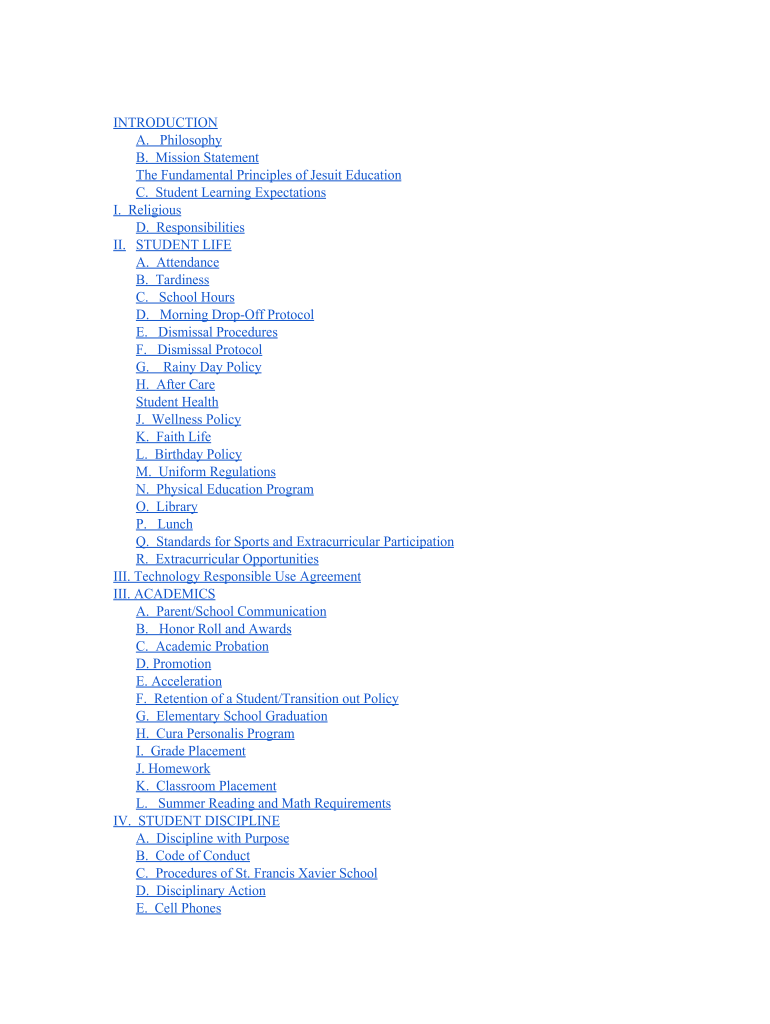 INTRODUCTION
A. Philosophy
B. Mission Statement
The Fundamental Principles of Jesuit Education
C. Student Learning Expectations
I. Religious
D. Responsibilities
II. STUDENT LIFE
A. Attendance
B. Tardiness
C. School Hours
D. Morning Drop-Off Protocol
E. Dismissal Procedures
F. Dismissal Protocol
G. Rainy Day Policy
H. After Care
Student Health
J. Wellness Policy
K. Faith Life
L. Birthday Policy
M. Uniform Regulations
N. Physical Education Program
O. Library
P. Lunch
Q. Standards for Sports and Extracurricular Participation
R. Extracurricular Opportunities
III. Technology Responsible Use Agreement
III. ACADEMICS
A. Parent/School Communication
B. Honor Roll and Awards
C. Academic Probation
D. Promotion
E. Acceleration
F. Retention of a Student/Transition out Policy
G. Elementary School Graduation
H. Cura Personalis Program
I. Grade Placement
J. Homework
K. Classroom Placement
L. Summer Reading and Math Requirements
IV. STUDENT DISCIPLINE
A. Discipline with Purpose
B. Code of Conduct
C. Procedures of St. Francis Xavier School
D. Disciplinary Action
E. Cell Phones